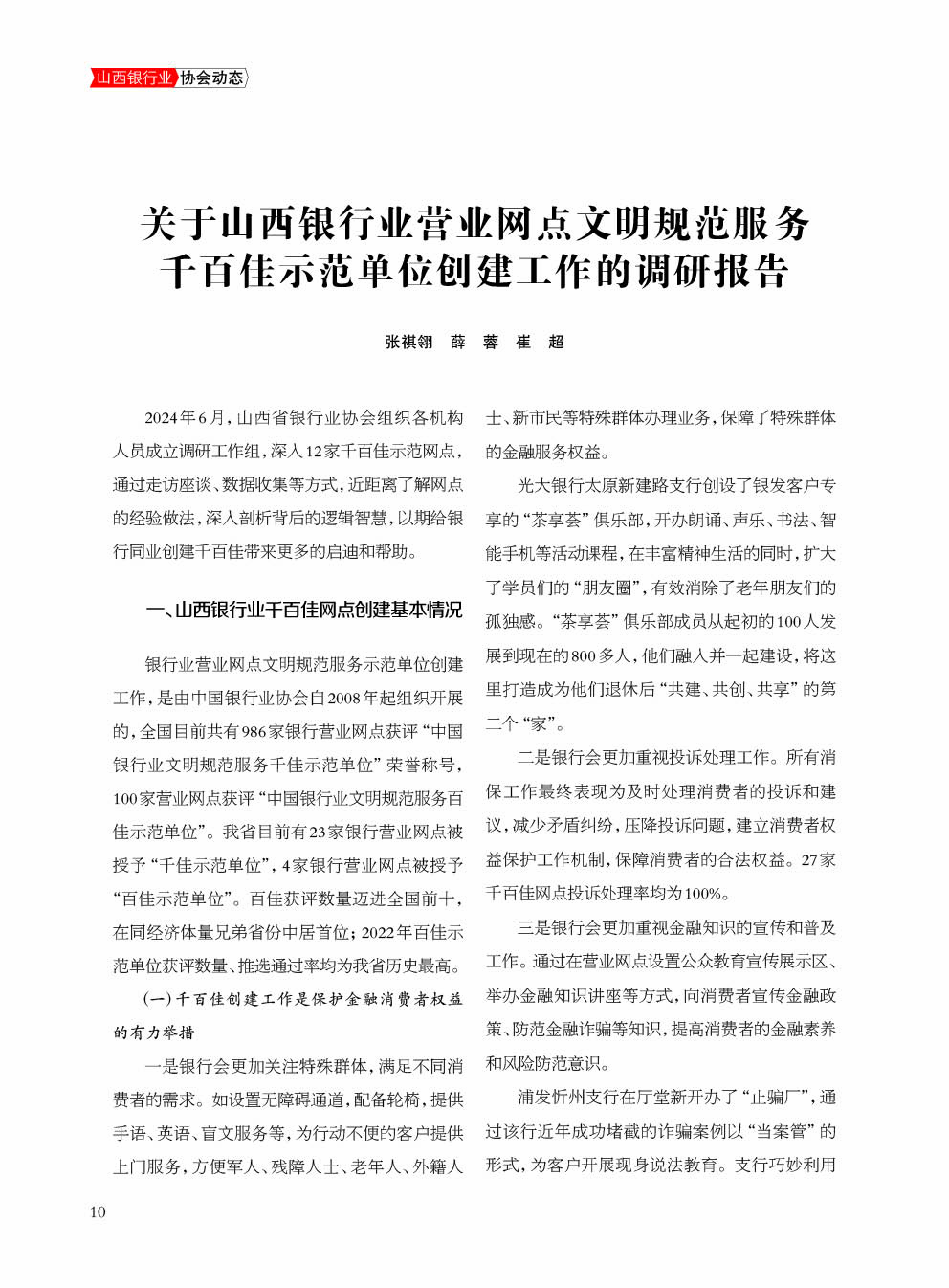 山西银行业 协会动态

关于山西银行业营业网点文明规范服务千百佳示范单位创建工作的调研报告

张祺翎　薛　蓉　崔　超

2024年6月，山西省银行业协会组织各机构人员成立调研工作组，深入12家千百佳示范网点，通过走访座谈、数据收集等方式，近距离了解网点的经验做法，深入剖析背后的逻辑智慧，以期给银行同业创建千百佳带来更多的启迪和帮助。

一、山西银行业千百佳网点创建基本情况

银行业营业网点文明规范服务示范单位创建工作，是由中国银行业协会自2008年起组织开展的，全国目前共有986家银行营业网点获评“中国银行业文明规范服务千佳示范单位”荣誉称号，100家营业网点获评“中国银行业文明规范服务百佳示范单位”。我省目前有23家银行营业网点被授予“千佳示范单位”，4家银行营业网点被授予“百佳示范单位”。百佳获评数量迈进全国前十，在同经济体量兄弟省份中居首位；2022年百佳示范单位获评数量、推选通过率均为我省历史最高。

（一）千百佳创建工作是保护金融消费者权益的有力举措

一是银行会更加关注特殊群体，满足不同消费者的需求。如设置无障碍通道，配备轮椅，提供手语、英语、盲文服务等，为行动不便的客户提供上门服务，方便军人、残障人士、老年人、外籍人士、新市民等特殊群体办理业务，保障了特殊群体的金融服务权益。

光大银行太原新建路支行创设了银发客户专享的“茶享荟”俱乐部，开办朗诵、声乐、书法、智能手机等活动课程，在丰富精神生活的同时，扩大了学员们的“朋友圈”，有效消除了老年朋友们的孤独感。“茶享荟”俱乐部成员从起初的100人发展到现在的800多人，他们融入并一起建设，将这里打造成为他们退休后“共建、共创、共享”的第二个“家”。

二是银行会更加重视投诉处理工作。所有消保工作最终表现为及时处理消费者的投诉和建议，减少矛盾纠纷，压降投诉问题，建立消费者权益保护工作机制，保障消费者的合法权益。27家千百佳网点投诉处理率均为100%。

三是银行会更加重视金融知识的宣传和普及工作。通过在营业网点设置公众教育宣传展示区、举办金融知识讲座等方式，向消费者宣传金融政策、防范金融诈骗等知识，提高消费者的金融素养和风险防范意识。

浦发忻州支行在厅堂新开办了“止骗厂”，通过该行近年成功堵截的诈骗案例以“当案管”的形式，为客户开展现身说法教育。支行巧妙利用

10